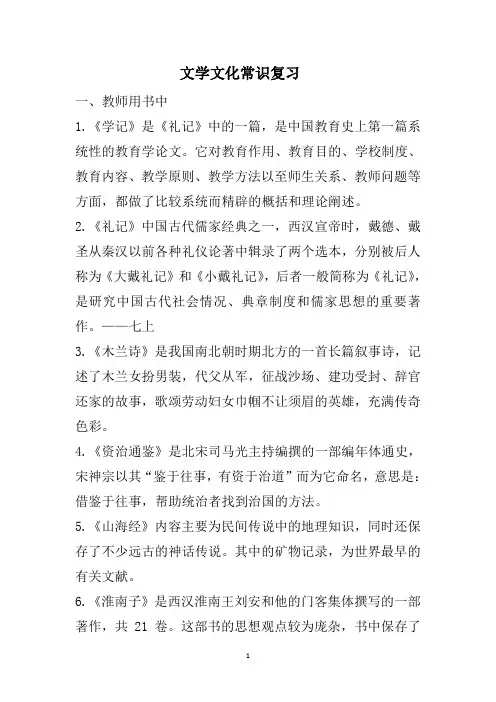 文学文化常识复习

一、教师用书中

1.《学记》是《礼记》中的一篇，是中国教育史上第一篇系统性的教育学论文。它对教育作用、教育目的、学校制度、教育内容、教学原则、教学方法以至师生关系、教师问题等方面，都做了比较系统而精辟的概括和理论阐述。

2.《礼记》中国古代儒家经典之一，西汉宣帝时，戴德、戴圣从秦汉以前各种礼仪论著中辑录了两个选本，分别被后人称为《大戴礼记》和《小戴礼记》，后者一般简称为《礼记》，是研究中国古代社会情况、典章制度和儒家思想的重要著作。——七上

3.《木兰诗》是我国南北朝时期北方的一首长篇叙事诗，记述了木兰女扮男装，代父从军，征战沙场、建功受封、辞官还家的故事，歌颂劳动妇女巾帼不让须眉的英雄，充满传奇色彩。

4.《资治通鉴》是北宋司马光主持编撰的一部编年体通史，宋神宗以其“鉴于往事，有资于治道”而为它命名，意思是：借鉴于往事，帮助统治者找到治国的方法。

5.《山海经》内容主要为民间传说中的地理知识，同时还保存了不少远古的神话传说。其中的矿物记录，为世界最早的有关文献。

6.《淮南子》是西汉淮南王刘安和他的门客集体撰写的一部著作，共 21 卷。这部书的思想观点较为庞杂，书中保存了

1